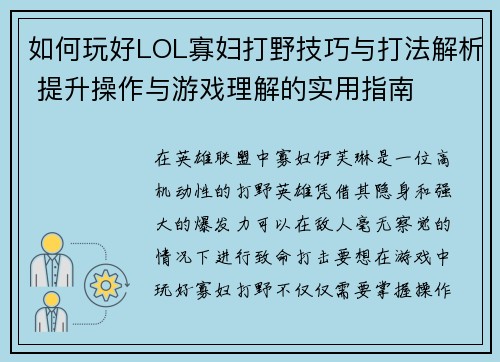 如何玩好LOL寡妇打野技巧与打法解析 提升操作与游戏理解的实用指南

在英雄联盟中寡妇伊芙琳是一位高机动性的打野英雄凭借其隐身和强大的爆发力可以在敌人毫无察觉的情况下进行致命打击要想在游戏中玩好寡妇打野不仅仅需要掌握操作